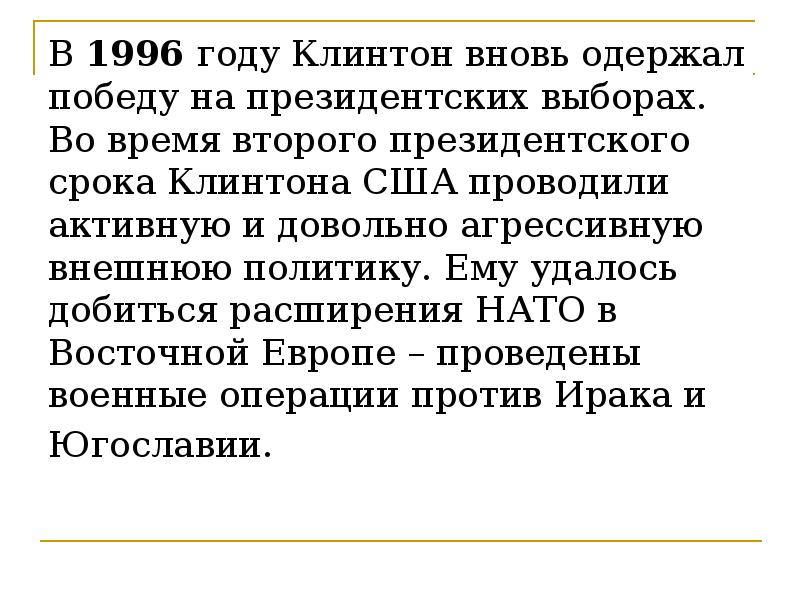 В 1996 году Клинтон вновь одержал победу на президентских выборах. Во время второго президентского срока Клинтона США проводили активную и довольно агрессивную внешнюю политику. Ему удалось добиться расширения НАТО в Восточной Европе – проведены военные операции против Ирака и Югославии.